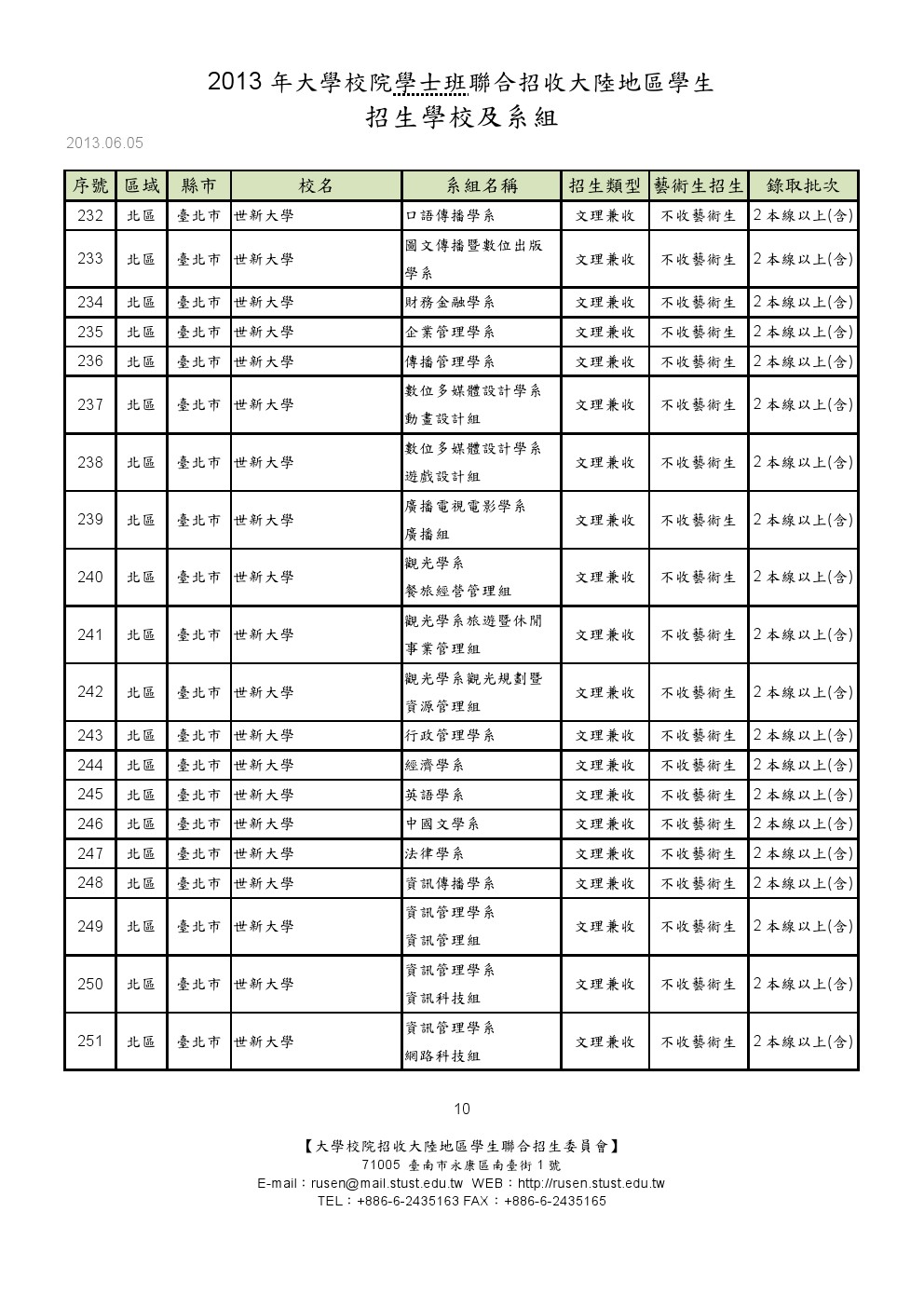 2013 年大學校院學士班聯合招收大陸地區學生
招生學校及系組

2013.06.05

| 序號 | 區域 | 縣市 | 校名 | 系組名稱 | 招生類型 | 藝術生招生 | 錄取批次 |
|---|---|---|---|---|---|---|---|
| 232 | 北區 | 臺北市 | 世新大學 | 口語傳播學系 | 文理兼收 | 不收藝術生 | 2 本線以上(含) |
| 233 | 北區 | 臺北市 | 世新大學 | 圖文傳播暨數位出版學系 | 文理兼收 | 不收藝術生 | 2 本線以上(含) |
| 234 | 北區 | 臺北市 | 世新大學 | 財務金融學系 | 文理兼收 | 不收藝術生 | 2 本線以上(含) |
| 235 | 北區 | 臺北市 | 世新大學 | 企業管理學系 | 文理兼收 | 不收藝術生 | 2 本線以上(含) |
| 236 | 北區 | 臺北市 | 世新大學 | 傳播管理學系 | 文理兼收 | 不收藝術生 | 2 本線以上(含) |
| 237 | 北區 | 臺北市 | 世新大學 | 數位多媒體設計學系 動畫設計組 | 文理兼收 | 不收藝術生 | 2 本線以上(含) |
| 238 | 北區 | 臺北市 | 世新大學 | 數位多媒體設計學系 遊戲設計組 | 文理兼收 | 不收藝術生 | 2 本線以上(含) |
| 239 | 北區 | 臺北市 | 世新大學 | 廣播電視電影學系 廣播組 | 文理兼收 | 不收藝術生 | 2 本線以上(含) |
| 240 | 北區 | 臺北市 | 世新大學 | 觀光學系 餐旅經營管理組 | 文理兼收 | 不收藝術生 | 2 本線以上(含) |
| 241 | 北區 | 臺北市 | 世新大學 | 觀光學系旅遊暨休閒事業管理組 | 文理兼收 | 不收藝術生 | 2 本線以上(含) |
| 242 | 北區 | 臺北市 | 世新大學 | 觀光學系觀光規劃暨資源管理組 | 文理兼收 | 不收藝術生 | 2 本線以上(含) |
| 243 | 北區 | 臺北市 | 世新大學 | 行政管理學系 | 文理兼收 | 不收藝術生 | 2 本線以上(含) |
| 244 | 北區 | 臺北市 | 世新大學 | 經濟學系 | 文理兼收 | 不收藝術生 | 2 本線以上(含) |
| 245 | 北區 | 臺北市 | 世新大學 | 英語學系 | 文理兼收 | 不收藝術生 | 2 本線以上(含) |
| 246 | 北區 | 臺北市 | 世新大學 | 中國文學系 | 文理兼收 | 不收藝術生 | 2 本線以上(含) |
| 247 | 北區 | 臺北市 | 世新大學 | 法律學系 | 文理兼收 | 不收藝術生 | 2 本線以上(含) |
| 248 | 北區 | 臺北市 | 世新大學 | 資訊傳播學系 | 文理兼收 | 不收藝術生 | 2 本線以上(含) |
| 249 | 北區 | 臺北市 | 世新大學 | 資訊管理學系 資訊管理組 | 文理兼收 | 不收藝術生 | 2 本線以上(含) |
| 250 | 北區 | 臺北市 | 世新大學 | 資訊管理學系 資訊科技組 | 文理兼收 | 不收藝術生 | 2 本線以上(含) |
| 251 | 北區 | 臺北市 | 世新大學 | 資訊管理學系 網路科技組 | 文理兼收 | 不收藝術生 | 2 本線以上(含) |

10

【大學校院招收大陸地區學生聯合招生委員會】
71005 臺南市永康區南臺街 1 號
E-mail：rusen@mail.stust.edu.tw WEB：http://rusen.stust.edu.tw
TEL：+886-6-2435163 FAX：+886-6-2435165